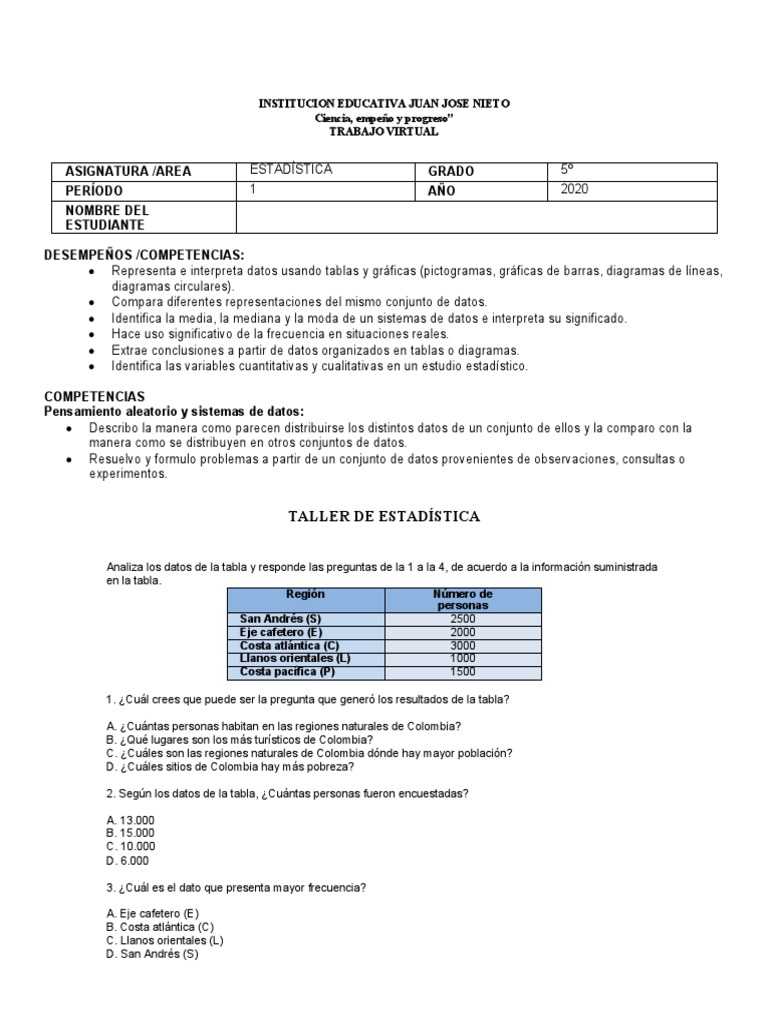 INSTITUCION EDUCATIVA JUAN JOSE NIETO
Ciencia, empeño y progreso"
TRABAJO VIRTUAL

| ASIGNATURA /AREA | ESTADÍSTICA | GRADO | 5º |
|---|---|---|---|
| PERÍODO | 1 | AÑO | 2020 |
| NOMBRE DEL ESTUDIANTE | | | |

DESEMPEÑOS /COMPETENCIAS:
- Representa e interpreta datos usando tablas y gráficas (pictogramas, gráficas de barras, diagramas de líneas, diagramas circulares).
- Compara diferentes representaciones del mismo conjunto de datos.
- Identifica la media, la mediana y la moda de un sistemas de datos e interpreta su significado.
- Hace uso significativo de la frecuencia en situaciones reales.
- Extrae conclusiones a partir de datos organizados en tablas o diagramas.
- Identifica las variables cuantitativas y cualitativas en un estudio estadístico.

COMPETENCIAS
Pensamiento aleatorio y sistemas de datos:
- Describo la manera como parecen distribuirse los distintos datos de un conjunto de ellos y la comparo con la manera como se distribuyen en otros conjuntos de datos.
- Resuelvo y formulo problemas a partir de un conjunto de datos provenientes de observaciones, consultas o experimentos.

TALLER DE ESTADÍSTICA

Analiza los datos de la tabla y responde las preguntas de la 1 a la 4, de acuerdo a la información suministrada en la tabla.

| Región | Número de personas |
|---|---|
| San Andrés (S) | 2500 |
| Eje cafetero (E) | 2000 |
| Costa atlántica (C) | 3000 |
| Llanos orientales (L) | 1000 |
| Costa pacífica (P) | 1500 |

1. ¿Cuál crees que puede ser la pregunta que generó los resultados de la tabla?

A. ¿Cuántas personas habitan en las regiones naturales de Colombia?
B. ¿Qué lugares son los más turísticos de Colombia?
C. ¿Cuáles son las regiones naturales de Colombia dónde hay mayor población?
D. ¿Cuáles sitios de Colombia hay más pobreza?

2. Según los datos de la tabla, ¿Cuántas personas fueron encuestadas?

A. 13.000
B. 15.000
C. 10.000
D. 6.000

3. ¿Cuál es el dato que presenta mayor frecuencia?

A. Eje cafetero (E)
B. Costa atlántica (C)
C. Llanos orientales (L)
D. San Andrés (S)